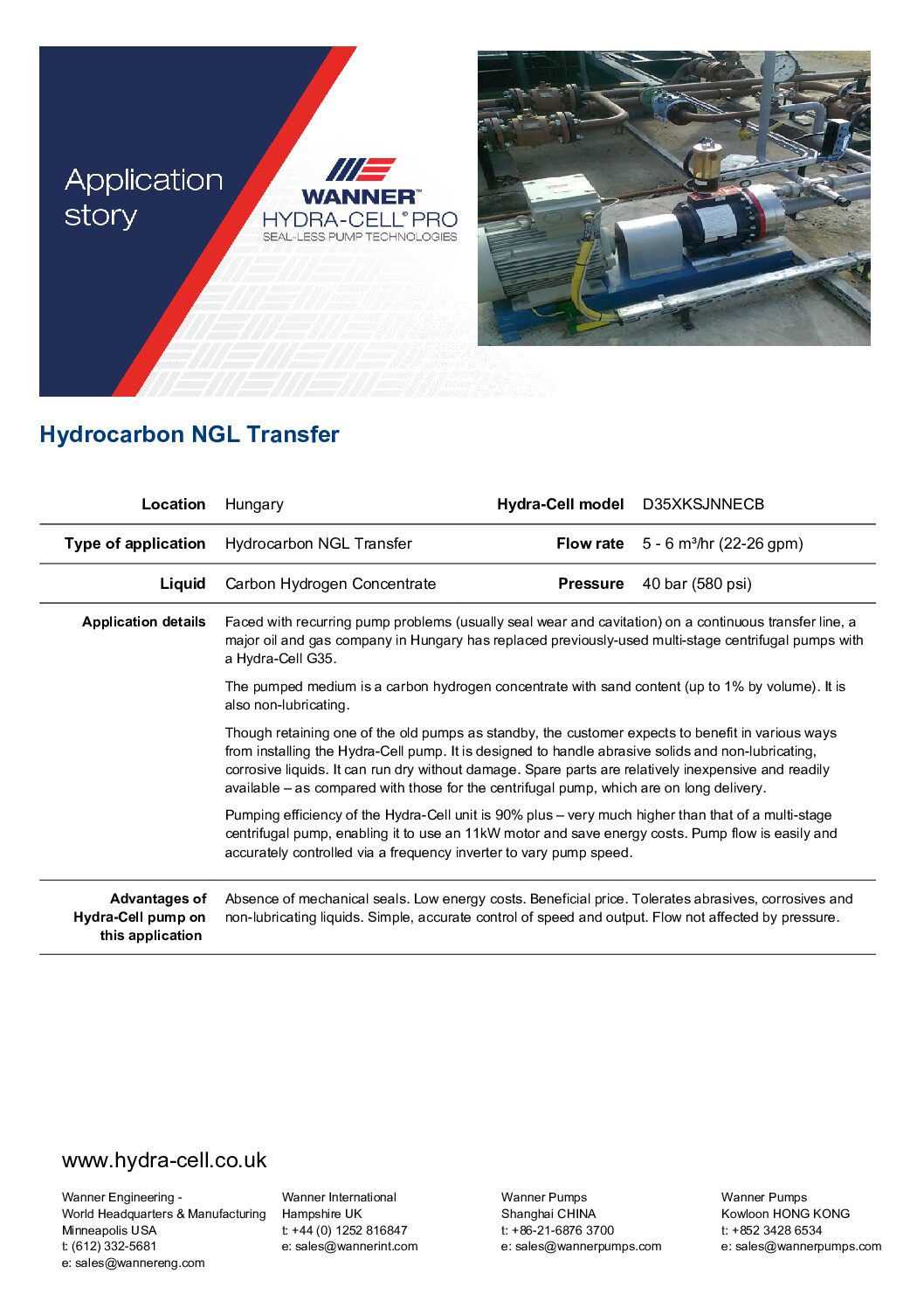 Application story

WANNER™
HYDRA-CELL® PRO
SEAL-LESS PUMP TECHNOLOGIES

Hydrocarbon NGL Transfer

| Location | Hungary | Hydra-Cell model | D35XKSJNNECB |
|---|---|---|---|
| Type of application | Hydrocarbon NGL Transfer | Flow rate | 5 - 6 m³/hr (22-26 gpm) |
| Liquid | Carbon Hydrogen Concentrate | Pressure | 40 bar (580 psi) |

Application details

Faced with recurring pump problems (usually seal wear and cavitation) on a continuous transfer line, a major oil and gas company in Hungary has replaced previously-used multi-stage centrifugal pumps with a Hydra-Cell G35.

The pumped medium is a carbon hydrogen concentrate with sand content (up to 1% by volume). It is also non-lubricating.

Though retaining one of the old pumps as standby, the customer expects to benefit in various ways from installing the Hydra-Cell pump. It is designed to handle abrasive solids and non-lubricating, corrosive liquids. It can run dry without damage. Spare parts are relatively inexpensive and readily available – as compared with those for the centrifugal pump, which are on long delivery.

Pumping efficiency of the Hydra-Cell unit is 90% plus – very much higher than that of a multi-stage centrifugal pump, enabling it to use an 11kW motor and save energy costs. Pump flow is easily and accurately controlled via a frequency inverter to vary pump speed.

Advantages of Hydra-Cell pump on this application

Absence of mechanical seals. Low energy costs. Beneficial price. Tolerates abrasives, corrosives and non-lubricating liquids. Simple, accurate control of speed and output. Flow not affected by pressure.

www.hydra-cell.co.uk

Wanner Engineering -
World Headquarters & Manufacturing
Minneapolis USA
t: (612) 332-5681
e: sales@wannereng.com

Wanner International
Hampshire UK
t: +44 (0) 1252 816847
e: sales@wannerint.com

Wanner Pumps
Shanghai CHINA
t: +86-21-6876 3700
e: sales@wannerpumps.com

Wanner Pumps
Kowloon HONG KONG
t: +852 3428 6534
e: sales@wannerpumps.com